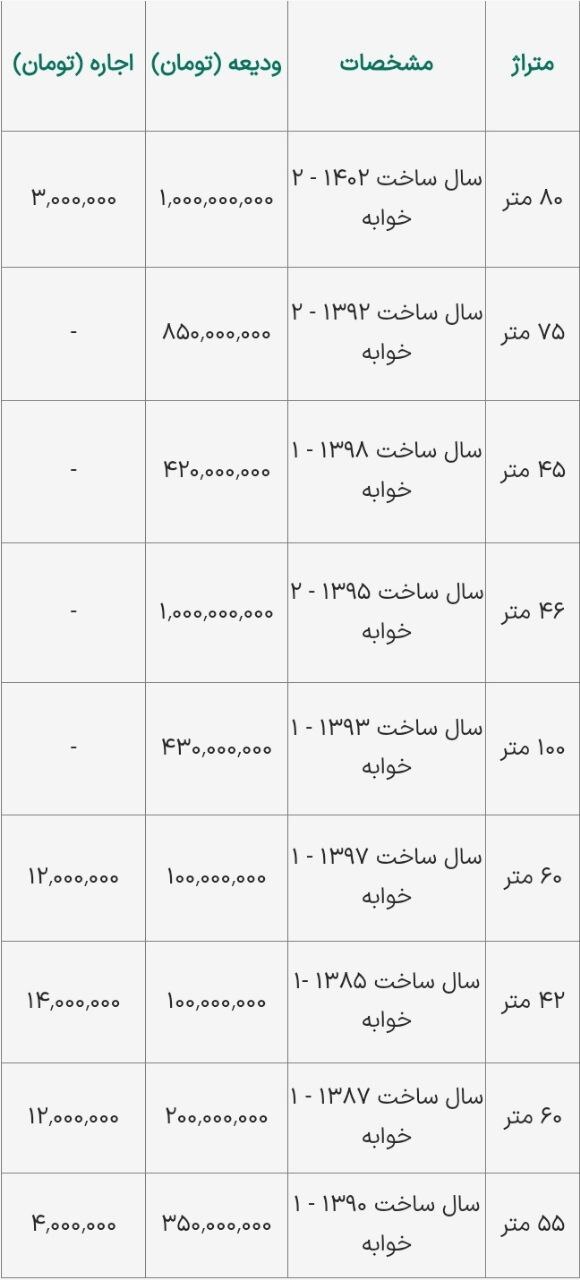 | متراژ | مشخصات | ودیعه (تومان) | اجاره (تومان) |
|---|---|---|---|
| ۸۰ متر | سال ساخت ۱۴۰۲ - ۲ خوابه | ۱,۰۰۰,۰۰۰,۰۰۰ | ۳,۰۰۰,۰۰۰ |
| ۷۵ متر | سال ساخت ۱۳۹۲ - ۲ خوابه | ۸۵۰,۰۰۰,۰۰۰ | - |
| ۴۵ متر | سال ساخت ۱۳۹۸ - ۱ خوابه | ۴۲۰,۰۰۰,۰۰۰ | - |
| ۴۶ متر | سال ساخت ۱۳۹۵ - ۲ خوابه | ۱,۰۰۰,۰۰۰,۰۰۰ | - |
| ۱۰۰ متر | سال ساخت ۱۳۹۳ - ۱ خوابه | ۴۳۰,۰۰۰,۰۰۰ | - |
| ۶۰ متر | سال ساخت ۱۳۹۷ - ۱ خوابه | ۱۰۰,۰۰۰,۰۰۰ | ۱۲,۰۰۰,۰۰۰ |
| ۴۲ متر | سال ساخت ۱۳۸۵ -۱ خوابه | ۱۰۰,۰۰۰,۰۰۰ | ۱۴,۰۰۰,۰۰۰ |
| ۶۰ متر | سال ساخت ۱۳۸۷ - ۱ خوابه | ۲۰۰,۰۰۰,۰۰۰ | ۱۲,۰۰۰,۰۰۰ |
| ۵۵ متر | سال ساخت ۱۳۹۰ - ۱ خوابه | ۳۵۰,۰۰۰,۰۰۰ | ۴,۰۰۰,۰۰۰ |